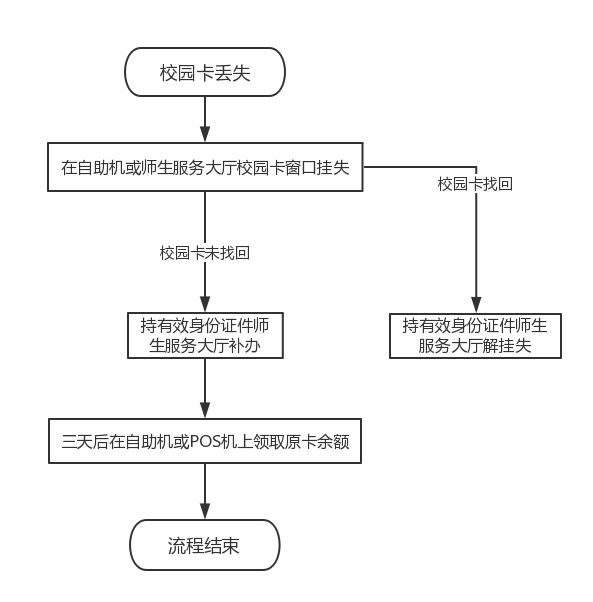 校园卡丢失

在自助机或师生服务大厅校园卡窗口挂失

校园卡找回

校园卡未找回

持有效身份证件师生服务大厅补办

持有效身份证件师生服务大厅解挂失

三天后在自助机或POS机上领取原卡余额

流程结束